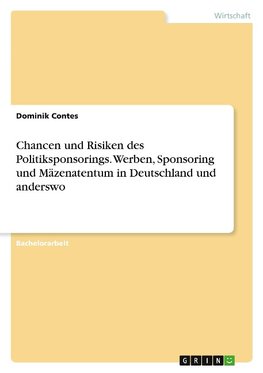 Wirtschaft

Dominik Contes

Chancen und Risiken des Politiksponsorings. Werben, Sponsoring und Mäzenatentum in Deutschland und anderswo

Bachelorarbeit

GRIN